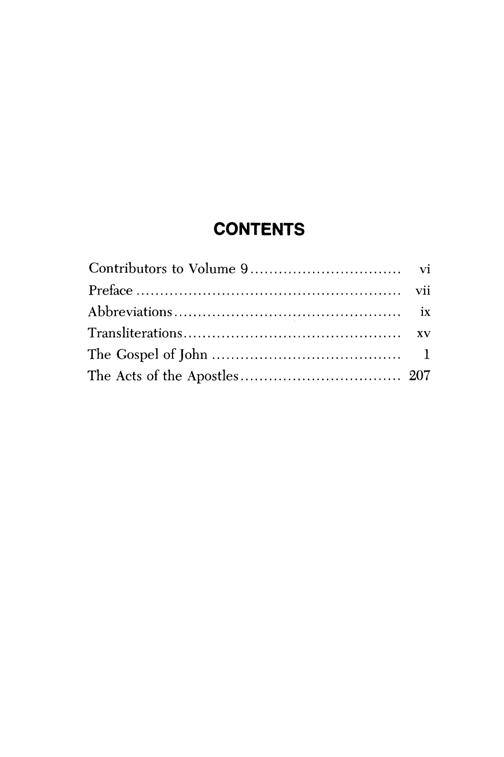 CONTENTS

Contributors to Volume 9 vi
Preface vii
Abbreviations ix
Transliterations xv
The Gospel of John 1
The Acts of the Apostles 207